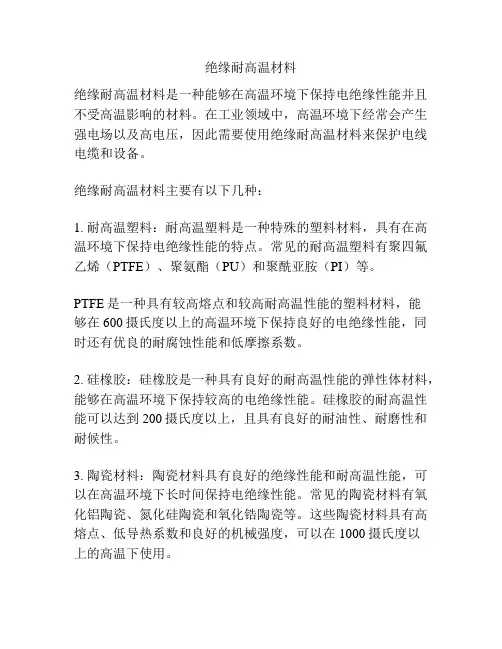 绝缘耐高温材料

绝缘耐高温材料是一种能够在高温环境下保持电绝缘性能并且不受高温影响的材料。在工业领域中，高温环境下经常会产生强电场以及高电压，因此需要使用绝缘耐高温材料来保护电线电缆和设备。

绝缘耐高温材料主要有以下几种：

1. 耐高温塑料：耐高温塑料是一种特殊的塑料材料，具有在高温环境下保持电绝缘性能的特点。常见的耐高温塑料有聚四氟乙烯（PTFE）、聚氨酯（PU）和聚酰亚胺（PI）等。

PTFE 是一种具有较高熔点和较高耐高温性能的塑料材料，能够在 600 摄氏度以上的高温环境下保持良好的电绝缘性能，同时还有优良的耐腐蚀性能和低摩擦系数。

2. 硅橡胶：硅橡胶是一种具有良好的耐高温性能的弹性体材料，能够在高温环境下保持较高的电绝缘性能。硅橡胶的耐高温性能可以达到 200 摄氏度以上，且具有良好的耐油性、耐磨性和耐候性。

3. 陶瓷材料：陶瓷材料具有良好的绝缘性能和耐高温性能，可以在高温环境下长时间保持电绝缘性能。常见的陶瓷材料有氧化铝陶瓷、氮化硅陶瓷和氧化锆陶瓷等。这些陶瓷材料具有高熔点、低导热系数和良好的机械强度，可以在 1000 摄氏度以上的高温下使用。